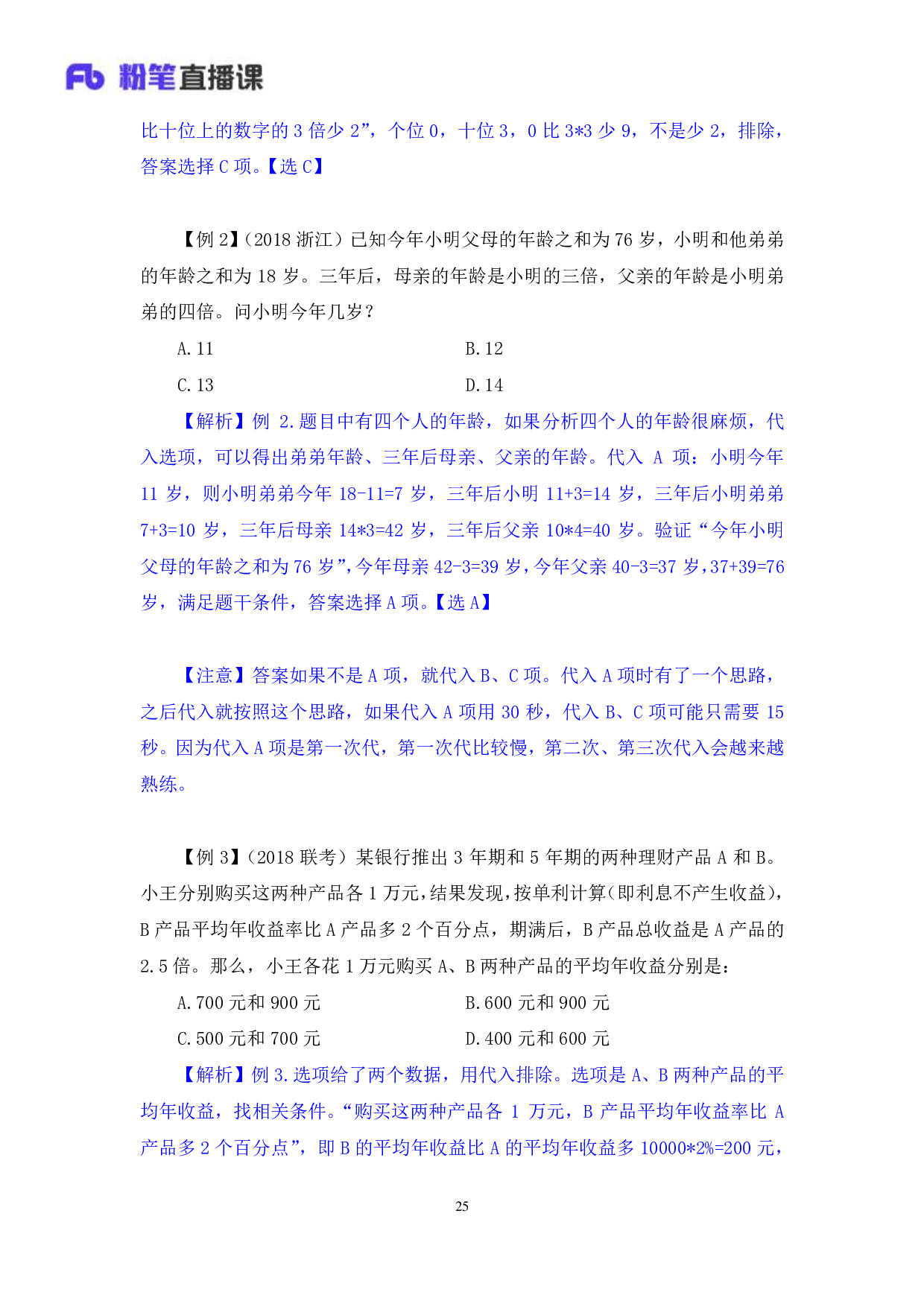 Fb 粉笔直播课

比十位上的数字的 3 倍少 2”，个位 0，十位 3，0 比 3*3 少 9，不是少 2，排除，答案选择 C 项。【选 C】

【例 2】（2018 浙江）已知今年小明父母的年龄之和为 76 岁，小明和他弟弟的年龄之和为 18 岁。三年后，母亲的年龄是小明的三倍，父亲的年龄是小明弟弟的四倍。问小明今年几岁？

A. 11

B. 12

C. 13

D. 14

【解析】例 2. 题目中有四个人的年龄，如果分析四个人的年龄很麻烦，代入选项，可以得出弟弟年龄、三年后母亲、父亲的年龄。代入 A 项：小明今年 11 岁，则小明弟弟今年 18-11=7 岁，三年后小明 11+3=14 岁，三年后小明弟弟 7+3=10 岁，三年后母亲 14*3=42 岁，三年后父亲 10*4=40 岁。验证“今年小明父母的年龄之和为 76 岁”，今年母亲 42-3=39 岁，今年父亲 40-3=37 岁，37+39=76 岁，满足题干条件，答案选择 A 项。【选 A】

【注意】答案如果不是 A 项，就代入 B、C 项。代入 A 项时有了一个思路，之后代入就按照这个思路，如果代入 A 项用 30 秒，代入 B、C 项可能只需要 15 秒。因为代入 A 项是第一次代，第一次代比较慢，第二次、第三次代入会越来越熟练。

【例 3】（2018 联考）某银行推出 3 年期和 5 年期的两种理财产品 A 和 B。小王分别购买这两种产品各 1 万元，结果发现，按单利计算（即利息不产生收益），B 产品平均年收益率比 A 产品多 2 个百分点，期满后，B 产品总收益是 A 产品的 2.5 倍。那么，小王各花 1 万元购买 A、B 两种产品的平均年收益分别是：

A. 700 元和 900 元

B. 600 元和 900 元

C. 500 元和 700 元

D. 400 元和 600 元

【解析】例 3. 选项给了两个数据，用代入排除。选项是 A、B 两种产品的平均年收益，找相关条件。“购买这两种产品各 1 万元，B 产品平均年收益率比 A 产品多 2 个百分点”，即 B 的平均年收益比 A 的平均年收益多 10000*2%=200 元，

25